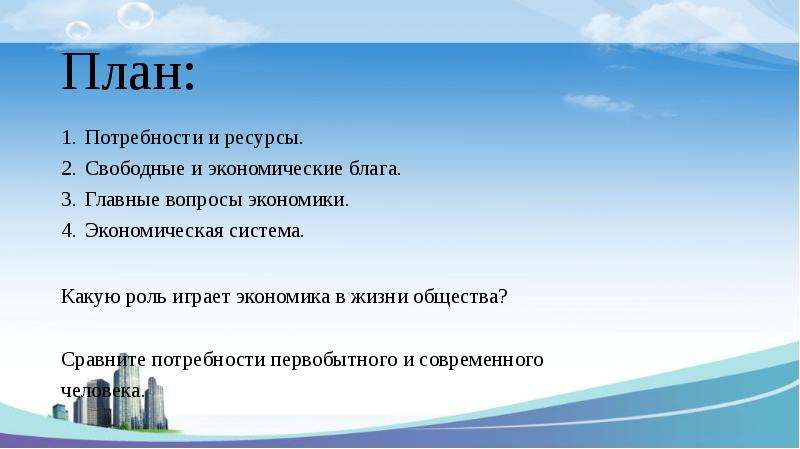 План:

1. Потребности и ресурсы.
2. Свободные и экономические блага.
3. Главные вопросы экономики.
4. Экономическая система.

Какую роль играет экономика в жизни общества?

Сравните потребности первобытного и современного человека.